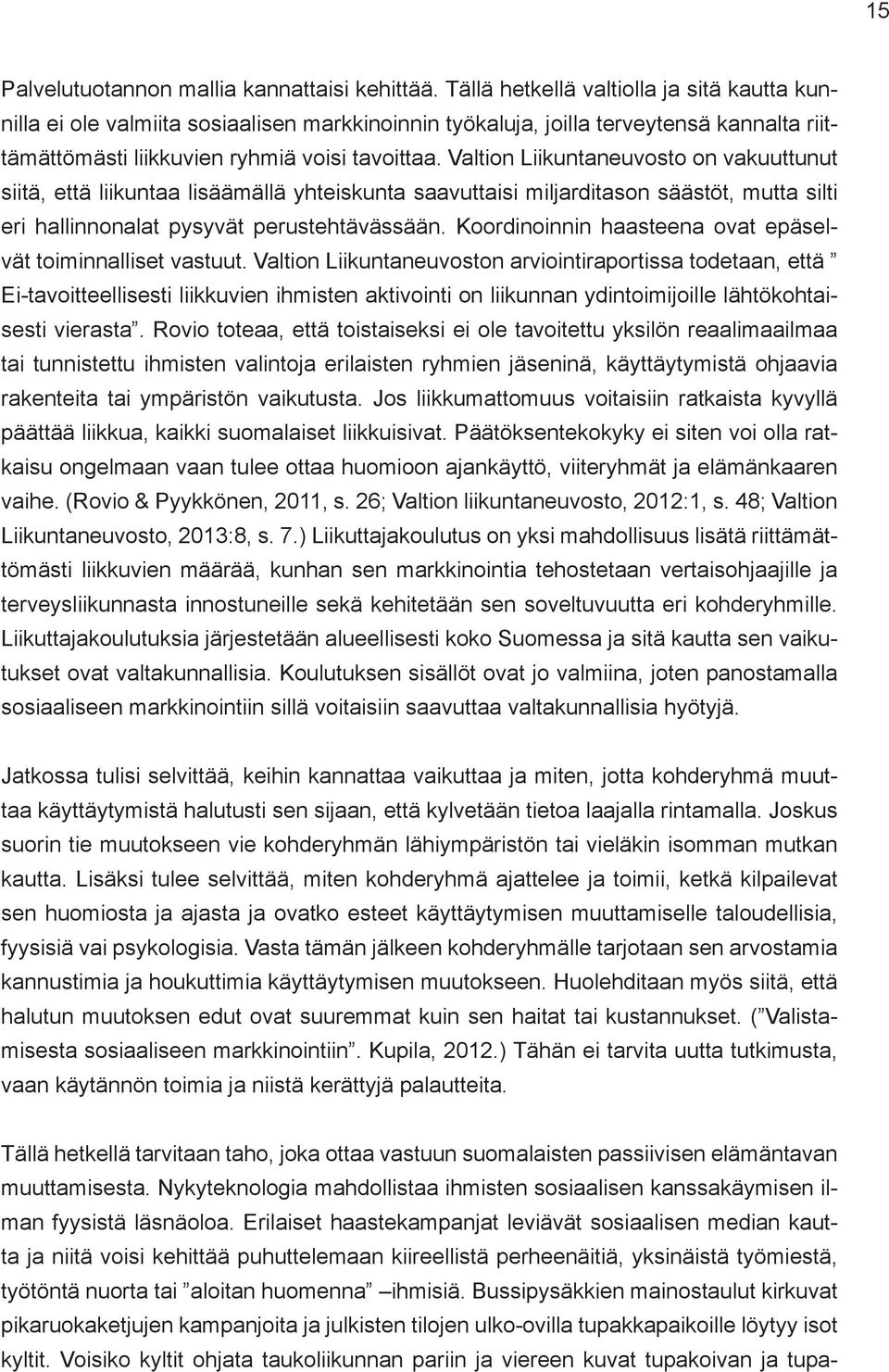 15

Palvelutuotannon mallia kannattaisi kehittää. Tällä hetkellä valtiolla ja sitä kautta kunnilla ei ole valmiita sosiaalisen markkinoinnin työkaluja, joilla terveytensä kannalta riittämättömästi liikkuvien ryhmiä voisi tavoittaa. Valtion Liikuntaneuvosto on vakuuttunut siitä, että liikuntaa lisäämällä yhteiskunta saavuttaisi miljarditason säästöt, mutta silti eri hallinnonalat pysyvät perustehtävässään. Koordinoinnin haasteena ovat epäselvät toiminnalliset vastuut. Valtion Liikuntaneuvoston arviointiraportissa todetaan, että ” Ei-tavoitteellisesti liikkuvien ihmisten aktivointi on liikunnan ydintoimijoille lähtökohtaisesti vierasta”. Rovio toteaa, että toistaiseksi ei ole tavoitettu yksilön reaalimaailmaa tai tunnistettu ihmisten valintoja erilaisten ryhmien jäseninä, käyttäytymistä ohjaavia rakenteita tai ympäristön vaikutusta. Jos liikkumattomuus voitaisiin ratkaista kyvyllä päättää liikkua, kaikki suomalaiset liikkuisivat. Päätöksentekokyky ei siten voi olla ratkaisu ongelmaan vaan tulee ottaa huomioon ajankäyttö, viiteryhmät ja elämänkaaren vaihe. (Rovio & Pyykkönen, 2011, s. 26; Valtion liikuntaneuvosto, 2012:1, s. 48; Valtion Liikuntaneuvosto, 2013:8, s. 7.) Liikuttajakoulutus on yksi mahdollisuus lisätä riittämättömästi liikkuvien määrää, kunhan sen markkinointia tehostetaan vertaisohjaajille ja terveysliikunnasta innostuneille sekä kehitetään sen soveltuvuutta eri kohderyhmille. Liikuttajakoulutuksia järjestetään alueellisesti koko Suomessa ja sitä kautta sen vaikutukset ovat valtakunnallisia. Koulutuksen sisällöt ovat jo valmiina, joten panostamalla sosiaaliseen markkinointiin sillä voitaisiin saavuttaa valtakunnallisia hyötyjä.

Jatkossa tulisi selvittää, keihin kannattaa vaikuttaa ja miten, jotta kohderyhmä muuttaa käyttäytymistä halutusti sen sijaan, että kylvetään tietoa laajalla rintamalla. Joskus suorin tie muutokseen vie kohderyhmän lähiympäristön tai vieläkin isomman mutkan kautta. Lisäksi tulee selvittää, miten kohderyhmä ajattelee ja toimii, ketkä kilpailevat sen huomiosta ja ajasta ja ovatko esteet käyttäytymisen muuttamiselle taloudellisia, fyysisiä vai psykologisia. Vasta tämän jälkeen kohderyhmälle tarjotaan sen arvostamia kannustimia ja houkuttimia käyttäytymisen muutokseen. Huolehditaan myös siitä, että halutun muutoksen edut ovat suuremmat kuin sen haitat tai kustannukset. (”Valistamisesta sosiaaliseen markkinointiin”. Kupila, 2012.) Tähän ei tarvita uutta tutkimusta, vaan käytännön toimia ja niistä kerättyjä palautteita.

Tällä hetkellä tarvitaan taho, joka ottaa vastuun suomalaisten passiivisen elämäntavan muuttamisesta. Nykyteknologia mahdollistaa ihmisten sosiaalisen kanssakäymisen ilman fyysistä läsnäoloa. Erilaiset haastekampanjat leviävät sosiaalisen median kautta ja niitä voisi kehittää puhuttelemaan kiireellistä perheenäitiä, yksinäistä työmiestä, työtöntä nuorta tai ”aloitan huomenna” –ihmisiä. Bussipysäkkien mainostaulut kirkuvat pikaruokaketjujen kampanjoita ja julkisten tilojen ulko-ovilla tupakkapaikoille löytyy isot kyltit. Voisiko kyltit ohjata taukoliikunnan pariin ja viereen kuvat tupakoivan ja tupa-